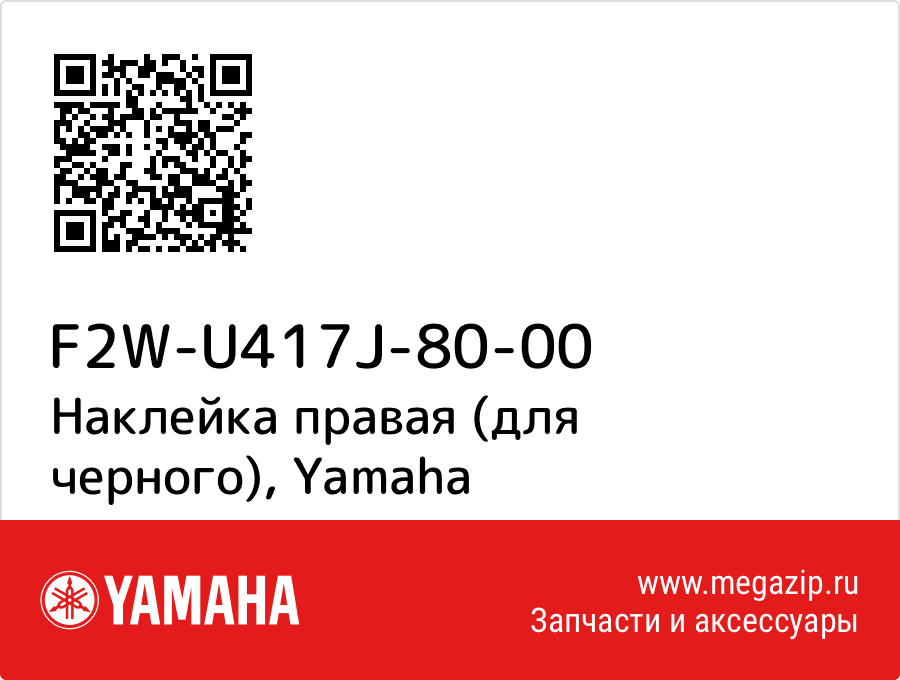 F2W-U417J-80-00
Наклейка правая (для черного), Yamaha

YAMAHA

www.megazip.ru
Запчасти и аксессуары